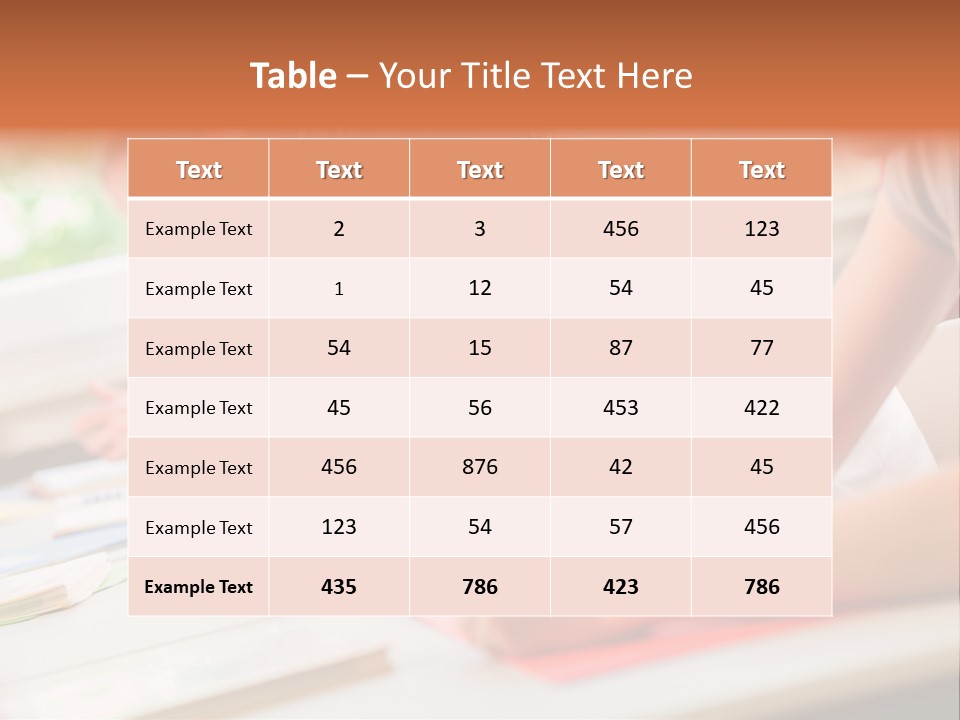 Table – Your Title Text Here

| Text | Text | Text | Text | Text |
|---|---|---|---|---|
| Example Text | 2 | 3 | 456 | 123 |
| Example Text | 1 | 12 | 54 | 45 |
| Example Text | 54 | 15 | 87 | 77 |
| Example Text | 45 | 56 | 453 | 422 |
| Example Text | 456 | 876 | 42 | 45 |
| Example Text | 123 | 54 | 57 | 456 |
| Example Text | 435 | 786 | 423 | 786 |